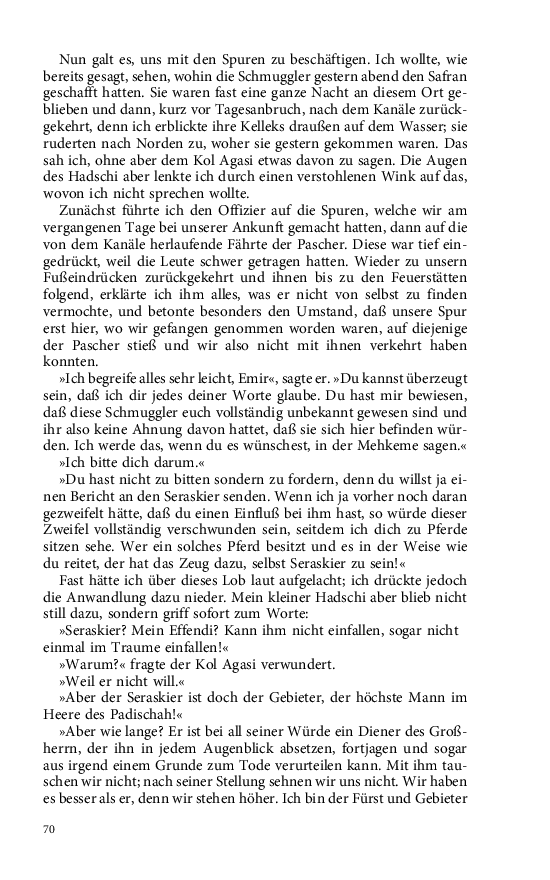 Nun galt es, uns mit den Spuren zu beschäftigen. Ich wollte, wie bereits gesagt, sehen, wohin die Schmuggler gestern abend den Safran geschafft hatten. Sie waren fast eine ganze Nacht an diesem Ort geblieben und dann, kurz vor Tagesanbruch, nach dem Kanäle zurückgekehrt, denn ich erblickte ihre Kelleks draußen auf dem Wasser; sie ruderten nach Norden zu, woher sie gestern gekommen waren. Das sah ich, ohne aber dem Kol Agasi etwas davon zu sagen. Die Augen des Hadschi aber lenkte ich durch einen verstohlenen Wink auf das, wovon ich nicht sprechen wollte.

Zunächst führte ich den Offizier auf die Spuren, welche wir am vergangenen Tage bei unserer Ankunft gemacht hatten, dann auf die von dem Kanäle herlaufende Fährte der Pascher. Diese war tief eingedrückt, weil die Leute schwer getragen hatten. Wieder zu unsern Fußeindrücken zurückgekehrt und ihnen bis zu den Feuerstätten folgend, erklärte ich ihm alles, was er nicht von selbst zu finden vermochte, und betonte besonders den Umstand, daß unsere Spur erst hier, wo wir gefangen genommen worden waren, auf diejenige der Pascher stieß und wir also nicht mit ihnen verkehrt haben konnten.

»Ich begreife alles sehr leicht, Emir«, sagte er. »Du kannst überzeugt sein, daß ich dir jedes deiner Worte glaube. Du hast mir bewiesen, daß diese Schmuggler euch vollständig unbekannt gewesen sind und ihr also keine Ahnung davon hattet, daß sie sich hier befinden würden. Ich werde das, wenn du es wünschest, in der Mehkeme sagen.«

»Ich bitte dich darum.«

»Du hast nicht zu bitten sondern zu fordern, denn du willst ja einen Bericht an den Seraskier senden. Wenn ich ja vorher noch daran gezweifelt hätte, daß du einen Einfluß bei ihm hast, so würde dieser Zweifel vollständig verschwunden sein, seitdem ich dich zu Pferde sitzen sehe. Wer ein solches Pferd besitzt und es in der Weise wie du reitet, der hat das Zeug dazu, selbst Seraskier zu sein!«

Fast hätte ich über dieses Lob laut aufgelacht; ich drückte jedoch die Anwandlung dazu nieder. Mein kleiner Hadschi aber blieb nicht still dazu, sondern griff sofort zum Worte:

»Seraskier? Mein Effendi? Kann ihm nicht einfallen, sogar nicht einmal im Traume einfallen!«

»Warum?« fragte der Kol Agasi verwundert.

»Weil er nicht will.«

»Aber der Seraskier ist doch der Gebieter, der höchste Mann im Heere des Padischah!«

»Aber wie lange? Er ist bei all seiner Würde ein Diener des Großherrn, der ihn in jedem Augenblick absetzen, fortjagen und sogar aus irgend einem Grunde zum Tode verurteilen kann. Mit ihm tauschen wir nicht; nach seiner Stellung sehnen wir uns nicht. Wir haben es besser als er, denn wir stehen höher. Ich bin der Fürst und Gebieter

70